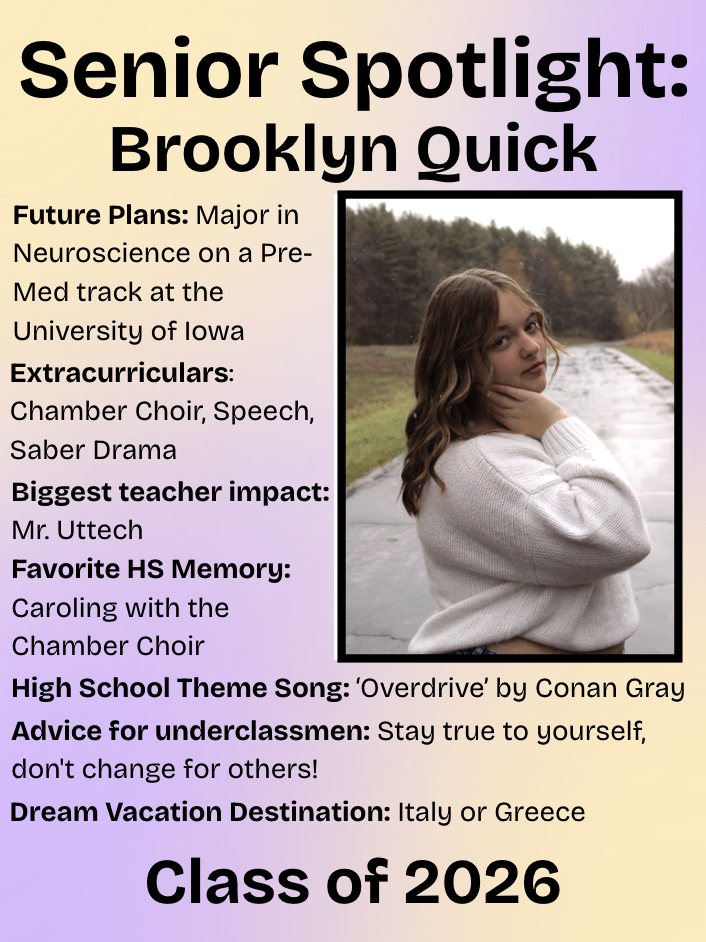 Senior Spotlight:
Brooklyn Quick

Future Plans: Major in Neuroscience on a Pre-Med track at the University of Iowa

Extracurriculars: Chamber Choir, Speech, Saber Drama

Biggest teacher impact: Mr. Uttech

Favorite HS Memory: Caroling with the Chamber Choir

High School Theme Song: 'Overdrive' by Conan Gray

Advice for underclassmen: Stay true to yourself, don't change for others!

Dream Vacation Destination: Italy or Greece

Class of 2026